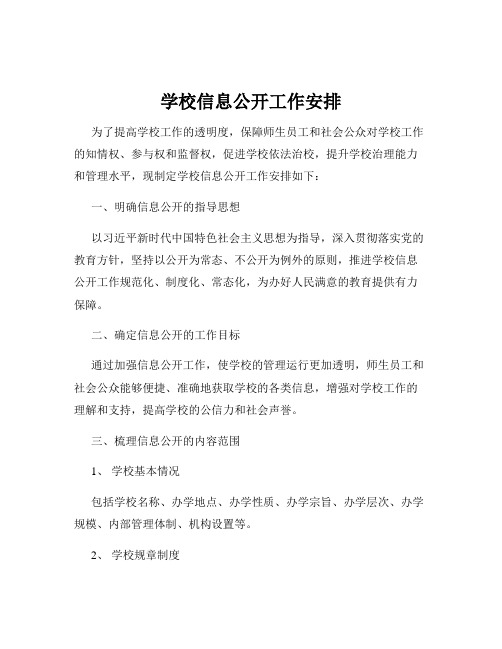 学校信息公开工作安排

为了提高学校工作的透明度，保障师生员工和社会公众对学校工作的知情权、参与权和监督权，促进学校依法治校，提升学校治理能力和管理水平，现制定学校信息公开工作安排如下：

一、明确信息公开的指导思想

以习近平新时代中国特色社会主义思想为指导，深入贯彻落实党的教育方针，坚持以公开为常态、不公开为例外的原则，推进学校信息公开工作规范化、制度化、常态化，为办好人民满意的教育提供有力保障。

二、确定信息公开的工作目标

通过加强信息公开工作，使学校的管理运行更加透明，师生员工和社会公众能够便捷、准确地获取学校的各类信息，增强对学校工作的理解和支持，提高学校的公信力和社会声誉。

三、梳理信息公开的内容范围

1、 学校基本情况

包括学校名称、办学地点、办学性质、办学宗旨、办学层次、办学规模、内部管理体制、机构设置等。

2、 学校规章制度